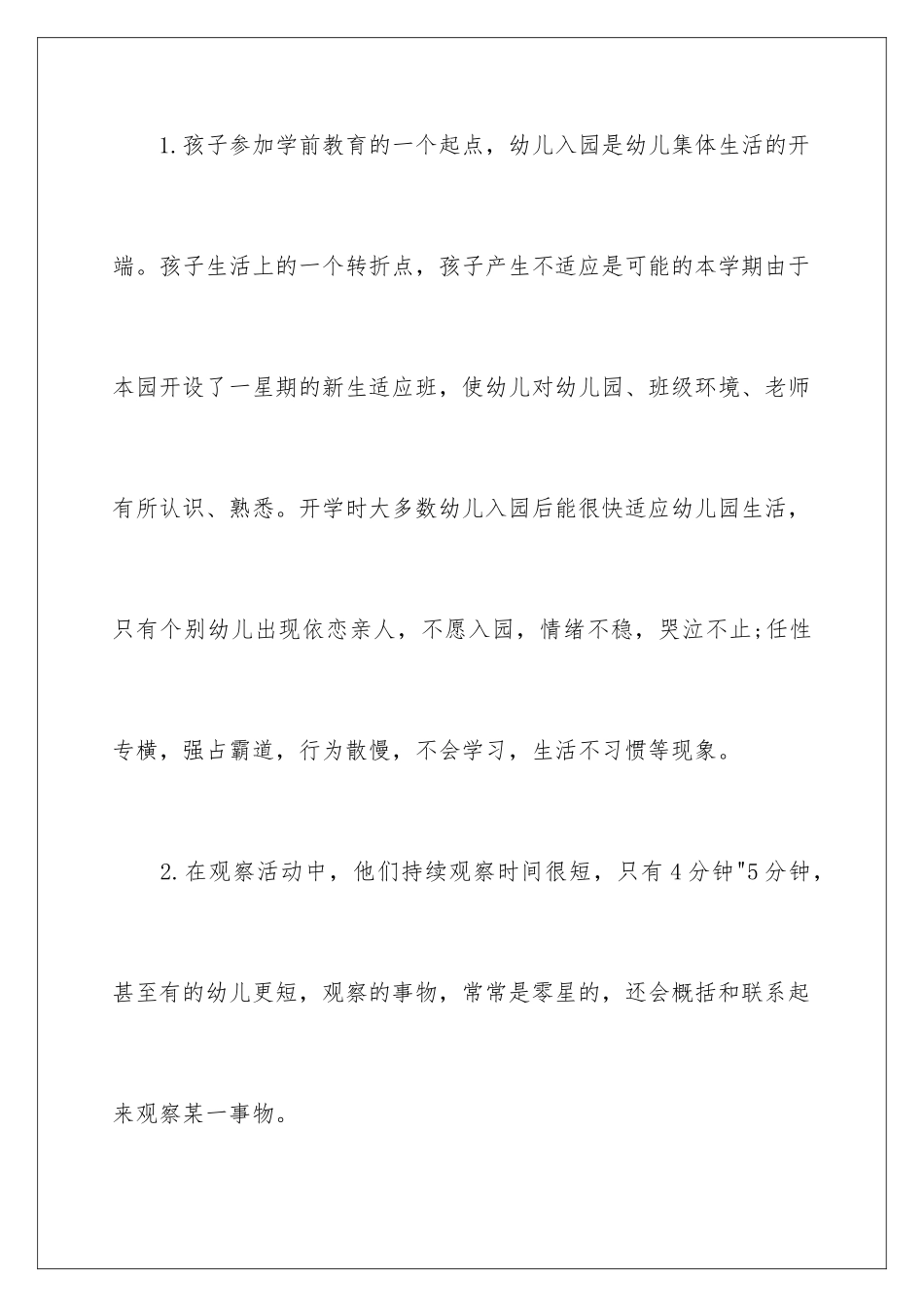 1.孩子参加学前教育的一个起点，幼儿入园是幼儿集体生活的开端。孩子生活上的一个转折点，孩子产生不适应是可能的本学期由于本园开设了一星期的新生适应班，使幼儿对幼儿园、班级环境、老师有所认识、熟悉。开学时大多数幼儿入园后能很快适应幼儿园生活，只有个别幼儿出现依恋亲人，不愿入园，情绪不稳，哭泣不止;任性专横，强占霸道，行为散慢，不会学习，生活不习惯等现象。

2.在观察活动中，他们持续观察时间很短，只有4分钟"5分钟，甚至有的幼儿更短，观察的事物，常常是零星的，还会概括和联系起来观察某一事物。